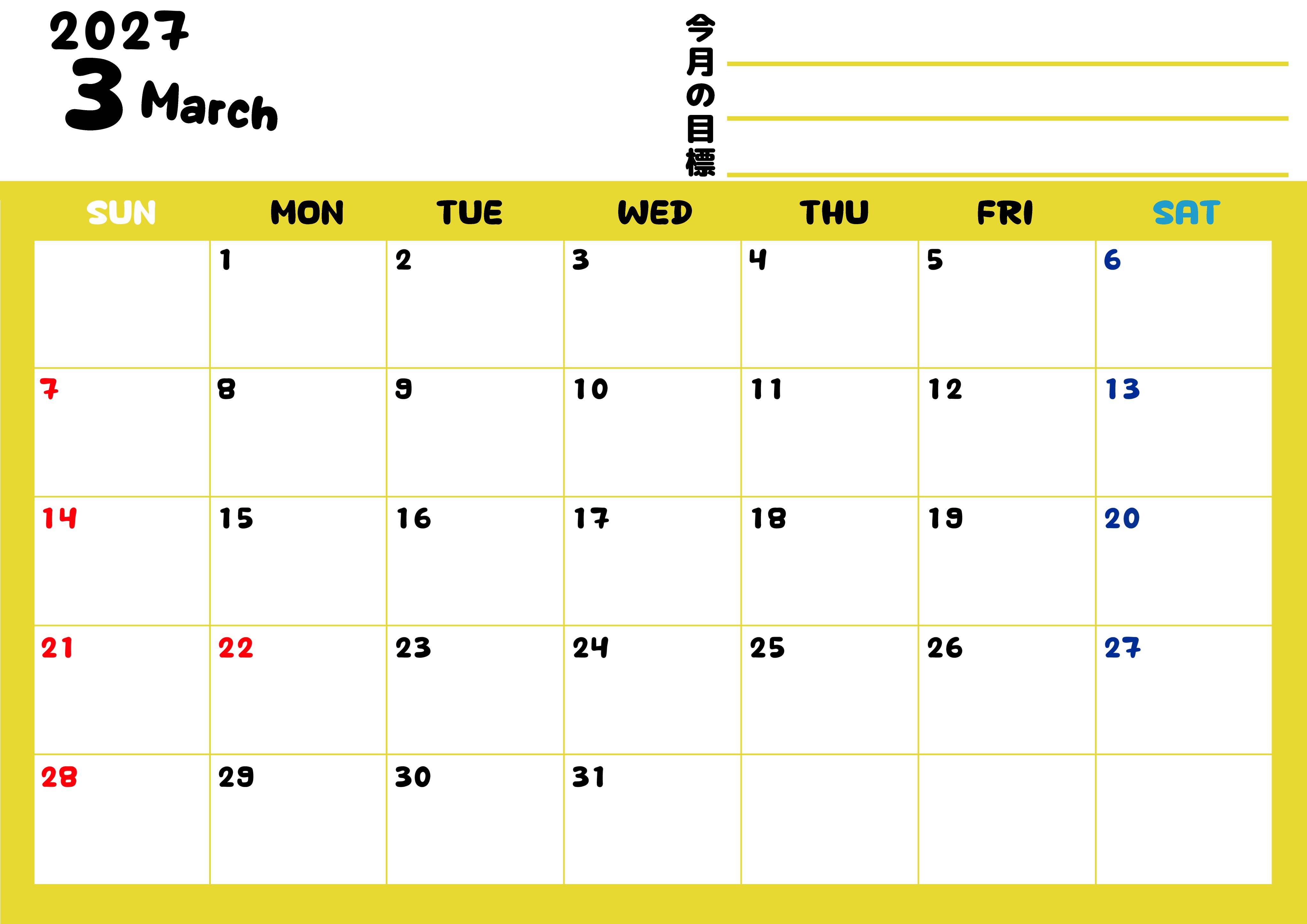 2027
3 March

今月の目標
____
____
____

| SUN | MON | TUE | WED | THU | FRI | SAT |
|---|---|---|---|---|---|---|
| | 1 | 2 | 3 | 4 | 5 | 6 |
| 7 | 8 | 9 | 10 | 11 | 12 | 13 |
| 14 | 15 | 16 | 17 | 18 | 19 | 20 |
| 21 | 22 | 23 | 24 | 25 | 26 | 27 |
| 28 | 29 | 30 | 31 | | | |